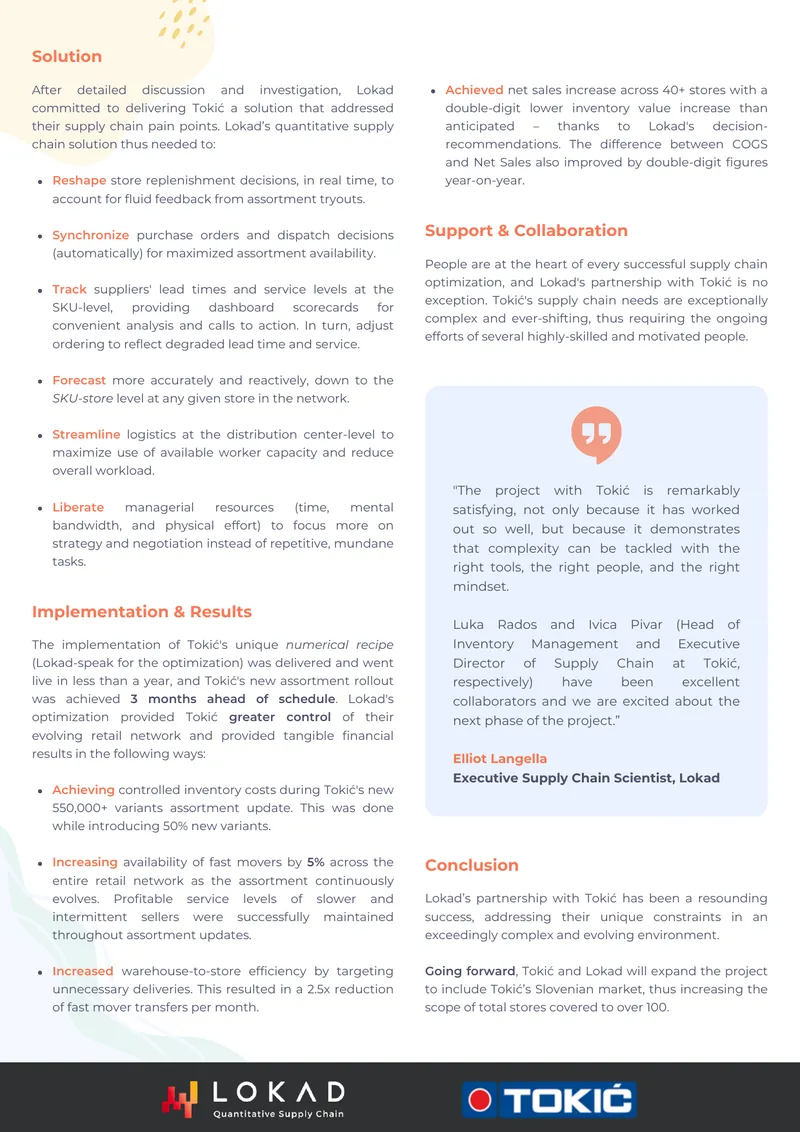 Solution

After detailed discussion and investigation, Lokad committed to delivering Tokić a solution that addressed their supply chain pain points. Lokad's quantitative supply chain solution thus needed to:

- Reshape store replenishment decisions, in real time, to account for fluid feedback from assortment tryouts.

- Synchronize purchase orders and dispatch decisions (automatically) for maximized assortment availability.

- Track suppliers' lead times and service levels at the SKU-level, providing dashboard scorecards for convenient analysis and calls to action. In turn, adjust ordering to reflect degraded lead time and service.

- Forecast more accurately and reactively, down to the SKU-store level at any given store in the network.

- Streamline logistics at the distribution center-level to maximize use of available worker capacity and reduce overall workload.

- Liberate managerial resources (time, mental bandwidth, and physical effort) to focus more on strategy and negotiation instead of repetitive, mundane tasks.

Implementation & Results

The implementation of Tokić's unique numerical recipe (Lokad-speak for the optimization) was delivered and went live in less than a year, and Tokić's new assortment rollout was achieved 3 months ahead of schedule. Lokad's optimization provided Tokić greater control of their evolving retail network and provided tangible financial results in the following ways:

- Achieving controlled inventory costs during Tokić's new 550,000+ variants assortment update. This was done while introducing 50% new variants.

- Increasing availability of fast movers by 5% across the entire retail network as the assortment continuously evolves. Profitable service levels of slower and intermittent sellers were successfully maintained throughout assortment updates.

- Increased warehouse-to-store efficiency by targeting unnecessary deliveries. This resulted in a 2.5x reduction of fast mover transfers per month.

- Achieved net sales increase across 40+ stores with a double-digit lower inventory value increase than anticipated – thanks to Lokad's decision-recommendations. The difference between COGS and Net Sales also improved by double-digit figures year-on-year.

Support & Collaboration

People are at the heart of every successful supply chain optimization, and Lokad's partnership with Tokić is no exception. Tokić's supply chain needs are exceptionally complex and ever-shifting, thus requiring the ongoing efforts of several highly-skilled and motivated people.

"The project with Tokić is remarkably satisfying, not only because it has worked out so well, but because it demonstrates that complexity can be tackled with the right tools, the right people, and the right mindset.

Luka Rados and Ivica Pivar (Head of Inventory Management and Executive Director of Supply Chain at Tokić, respectively) have been excellent collaborators and we are excited about the next phase of the project."

Elliot Langella
Executive Supply Chain Scientist, Lokad

Conclusion

Lokad's partnership with Tokić has been a resounding success, addressing their unique constraints in an exceedingly complex and evolving environment.

Going forward, Tokić and Lokad will expand the project to include Tokić's Slovenian market, thus increasing the scope of total stores covered to over 100.

LOKAD
Quantitative Supply Chain

TOKIĆ